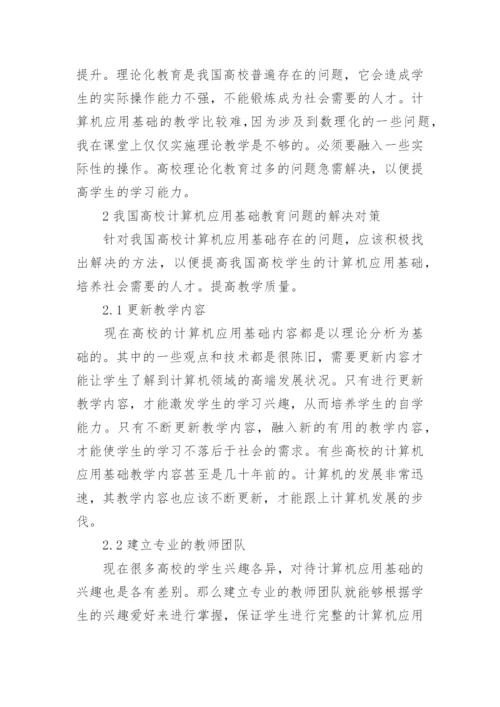 提升。理论化教育是我国高校普遍存在的问题，它会造成学生的实际操作能力不强，不能锻炼成为社会需要的人才。计算机应用基础的教学比较难，因为涉及到数理化的一些问题，我在课堂上仅仅实施理论教学是不够的。必须要融入一些实际性的操作。高校理论化教育过多的问题急需解决，以便提高学生的学习能力。

2 我国高校计算机应用基础教育问题的解决对策

针对我国高校计算机应用基础存在的问题，应该积极找出解决的方法，以便提高我国高校学生的计算机应用基础，培养社会需要的人才。提高教学质量。

2.1 更新教学内容

现在高校的计算机应用基础内容都是以理论分析为基础的。其中的一些观点和技术都是很陈旧，需要更新内容才能让学生了解到计算机领域的高端发展状况。只有进行更新教学内容，才能激发学生的学习兴趣，从而培养学生的自学能力。只有不断更新教学内容，融入新的有用的教学内容，才能使学生的学习不落后于社会的需求。有些高校的计算机应用基础教学内容甚至是几十年前的。计算机的发展非常迅速，其教学内容也应该不断更新，才能跟上计算机发展的步伐。

2.2 建立专业的教师团队

现在很多高校的学生兴趣各异，对待计算机应用基础的兴趣也是各有差别。那么建立专业的教师团队就能够根据学生的兴趣爱好来进行掌握，保证学生进行完整的计算机应用